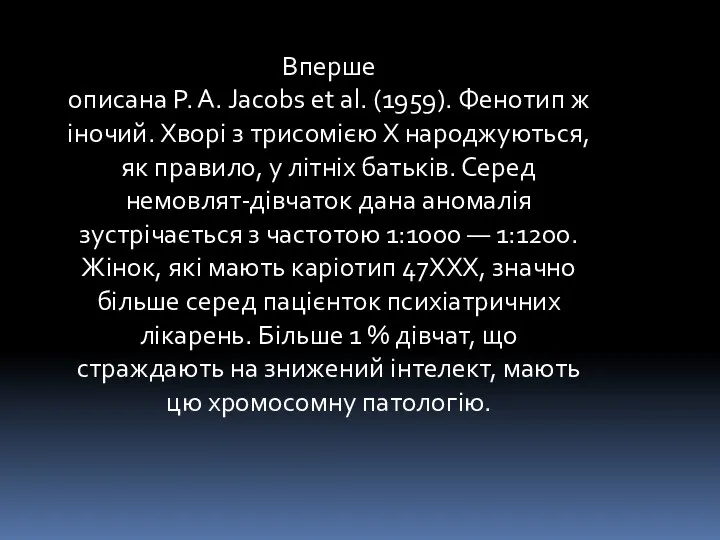 Вперше
описана P. A. Jacobs et al. (1959). Фенотип ж іночий. Хворі з трисомією X народжуються, як правило, у літніх батьків. Серед немовлят-дівчаток дана аномалія зустрічається з частотою 1:1000 — 1:1200. Жінок, які мають каріотип 47XXX, значно більше серед пацієнток психіатричних лікарень. Більше 1 % дівчат, що страждають на знижений інтелект, мають цю хромосомну патологію.